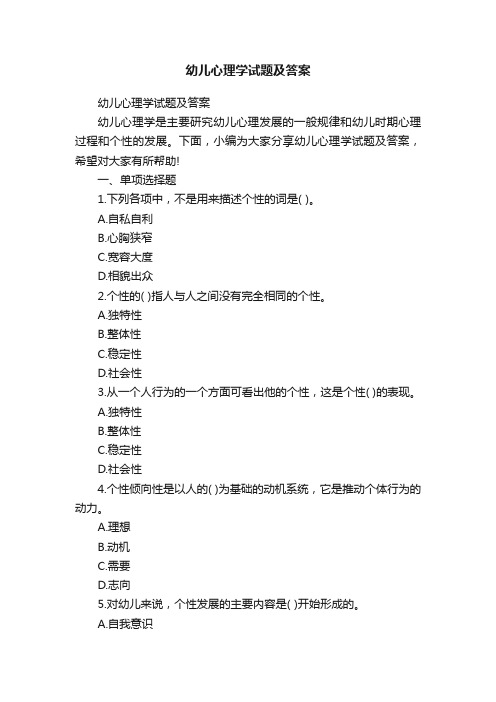 幼儿心理学试题及答案

幼儿心理学试题及答案

幼儿心理学是主要研究幼儿心理发展的一般规律和幼儿时期心理过程和个性的发展。下面，小编为大家分享幼儿心理学试题及答案，希望对大家有所帮助!

一、单项选择题

1.下列各项中，不是用来描述个性的词是( )。

A.自私自利

B.心胸狭窄

C.宽容大度

D.相貌出众

2.个性的( )指人与人之间没有完全相同的个性。

A.独特性

B.整体性

C.稳定性

D.社会性

3.从一个人行为的一个方面可看出他的个性，这是个性( )的表现。

A.独特性

B.整体性

C.稳定性

D.社会性

4.个性倾向性是以人的( )为基础的动机系统，它是推动个体行为的动力。

A.理想

B.动机

C.需要

D.志向

5.对幼儿来说，个性发展的主要内容是( )开始形成的。

A.自我意识